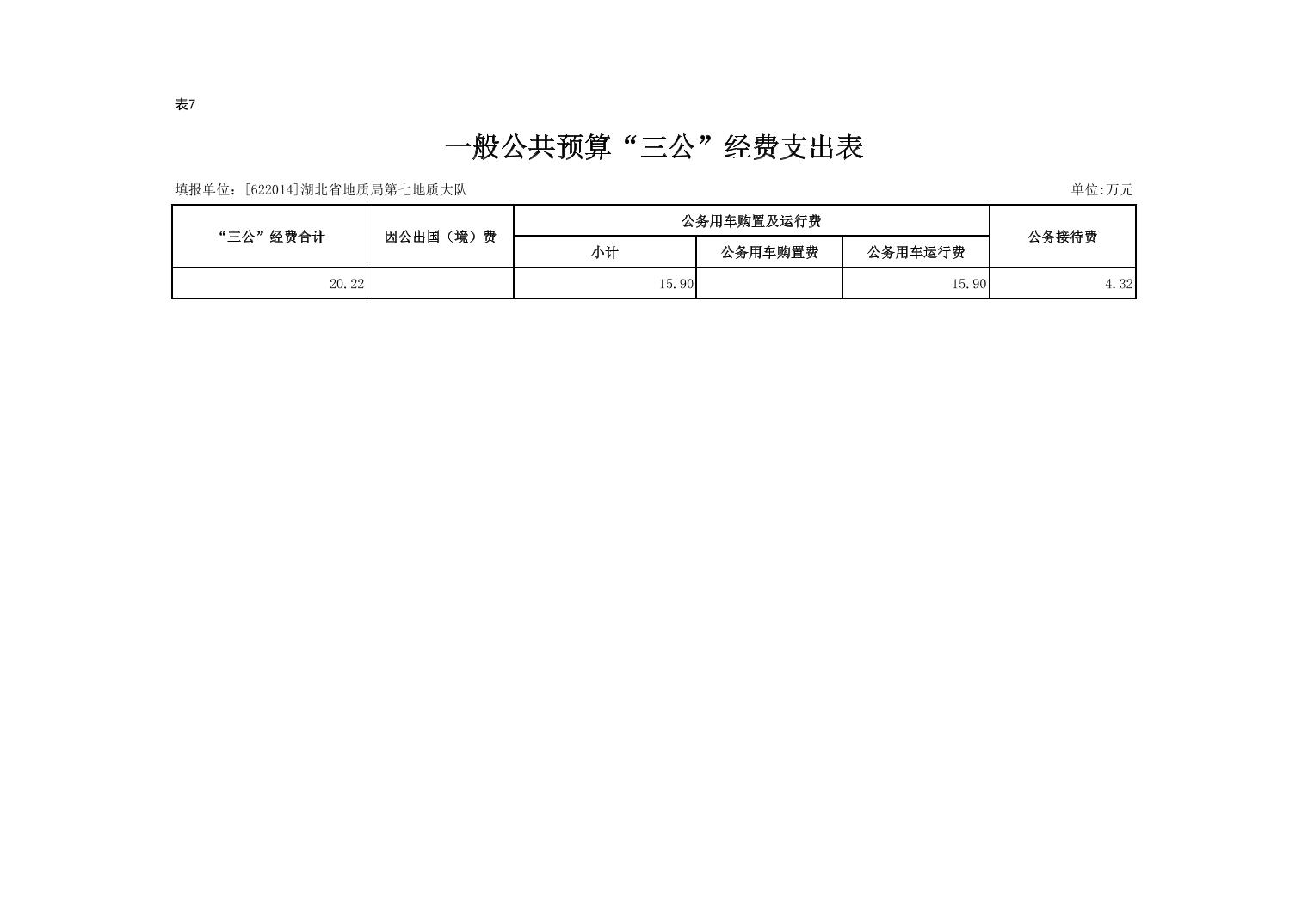 表7

一般公共预算“三公”经费支出表

填报单位：[622014]湖北省地质局第七地质大队 单位:万元

| “三公”经费合计 | 因公出国（境）费 | 公务用车购置及运行费 | | | 公务接待费 |
|---|---|---|---|---|---|
| | | 小计 | 公务用车购置费 | 公务用车运行费 | |
| 20.22 | | 15.90 | | 15.90 | 4.32 |